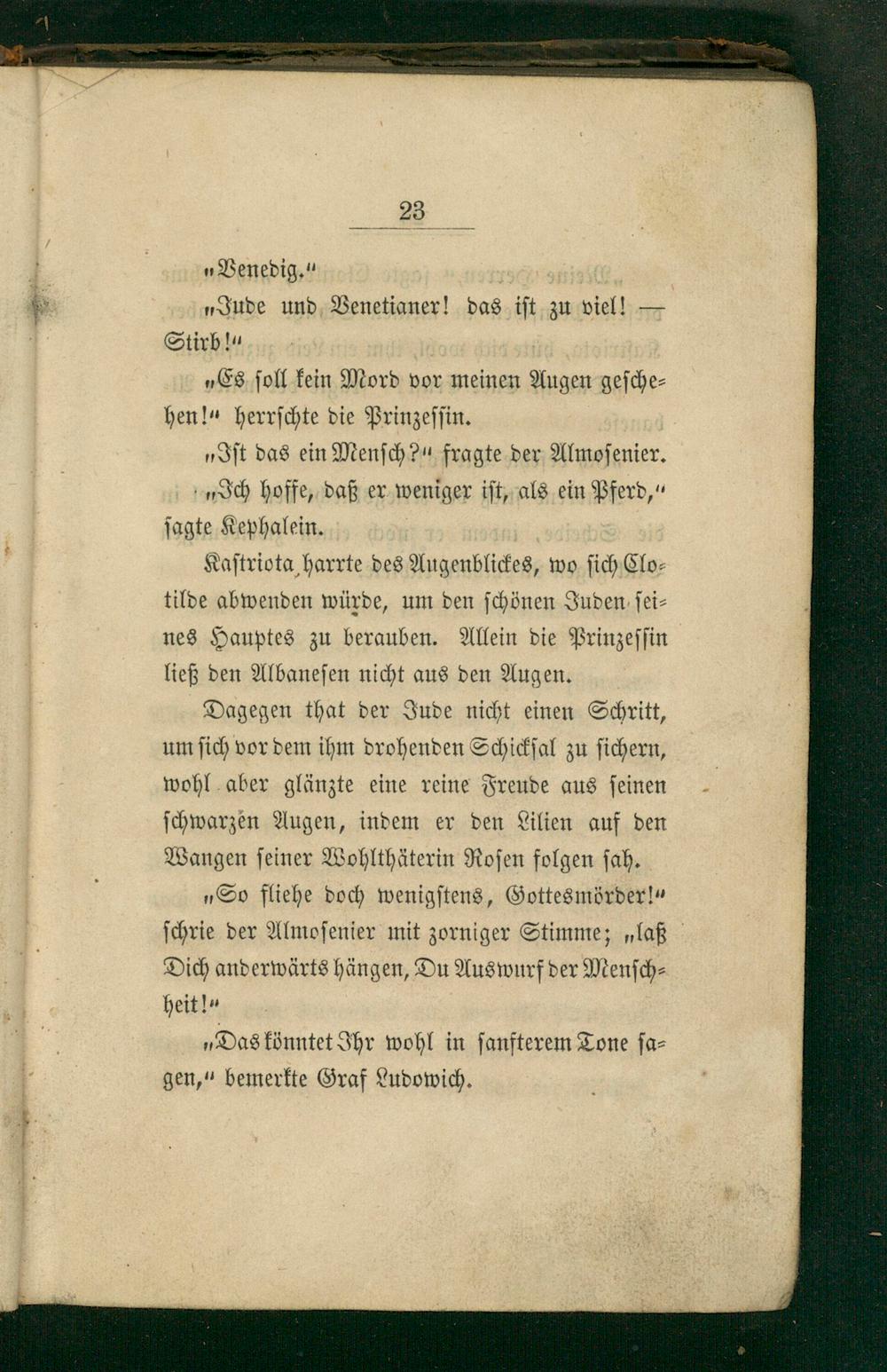 23

„Venedig.“

„Jude und Venetianer! das ist zu viel! — Stirb!“

„Es soll kein Mord vor meinen Augen geschehen!“ herrschte die Prinzessin.

„Ist das ein Mensch?“ fragte der Almosenier.

„Ich hoffe, daß er weniger ist, als ein Pferd,“ sagte Kephalein.

Kastriota harrte des Augenblickes, wo sich Clotilde abwenden würde, um den schönen Juden seines Hauptes zu berauben. Allein die Prinzessin ließ den Albanesen nicht aus den Augen.

Dagegen that der Jude nicht einen Schritt, um sich vor dem ihm drohenden Schicksal zu sichern, wohl aber glänzte eine reine Freude aus seinen schwarzen Augen, indem er den Lilien auf den Wangen seiner Wohlthäterin Rosen folgen sah.

„So fliehe doch wenigstens, Gottesmörder!“ schrie der Almosenier mit zorniger Stimme; „laß Dich anderwärts hängen, Du Auswurf der Menschheit!“

„Das könntet Ihr wohl in sanfterem Tone sagen,“ bemerkte Graf Ludowich.